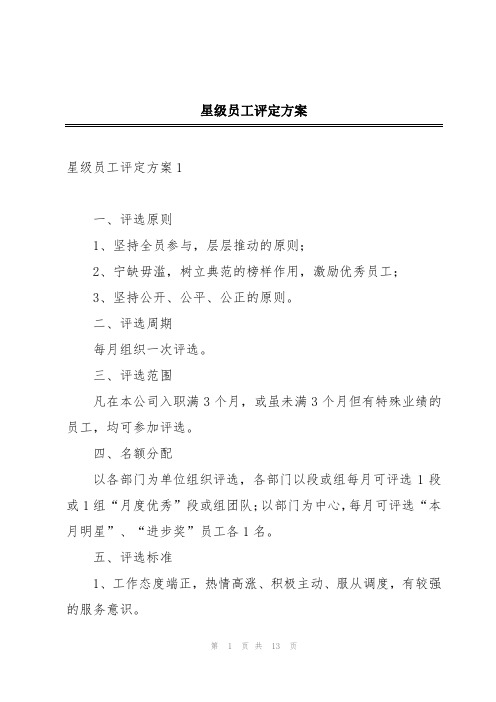 星级员工评定方案

星级员工评定方案1

一、评选原则

1、坚持全员参与，层层推动的原则；

2、宁缺毋滥，树立典范的榜样作用，激励优秀员工；

3、坚持公开、公平、公正的原则。

二、评选周期

每月组织一次评选。

三、评选范围

凡在本公司入职满3个月，或虽未满3个月但有特殊业绩的员工，均可参加评选。

四、名额分配

以各部门为单位组织评选，各部门以段或组每月可评选1段或1组“月度优秀”段或组团队；以部门为中心，每月可评选“本月明星”、“进步奖”员工各1名。

五、评选标准

1、工作态度端正，热情高涨、积极主动、服从调度，有较强的服务意识。

第 1 页 共 13 页